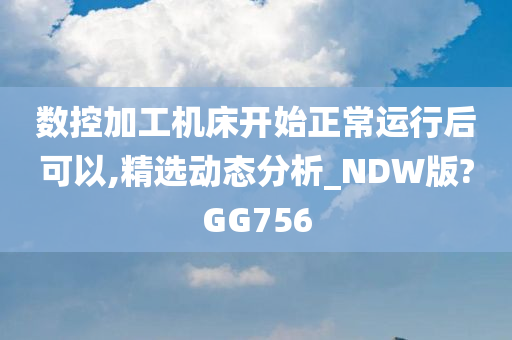 数控加工机床开始正常运行后可以,精选动态分析_NDW版?GG756